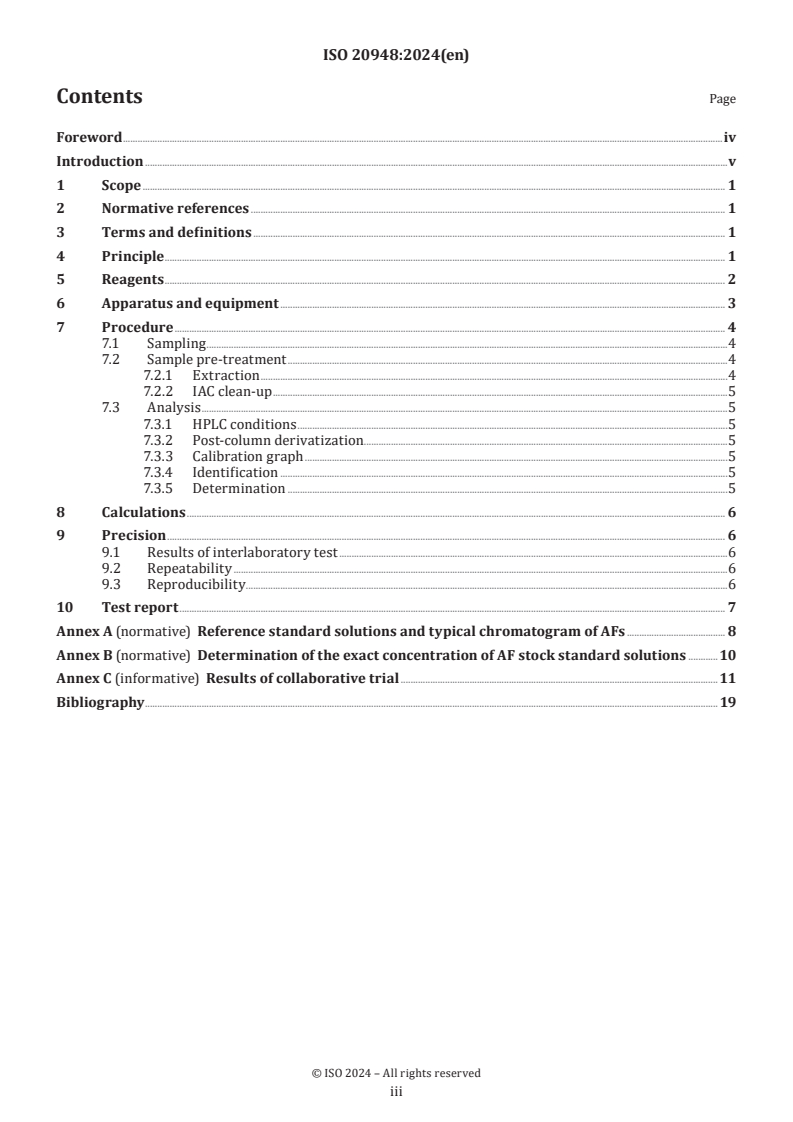 ISO 20948:2024(en)

Contents

Page

Foreword iv
Introduction v
1 Scope 1
2 Normative references 1
3 Terms and definitions 1
4 Principle 1
5 Reagents 2
6 Apparatus and equipment 3
7 Procedure 4
7.1 Sampling 4
7.2 Sample pre-treatment 4
7.2.1 Extraction 4
7.2.2 IAC clean-up 5
7.3 Analysis 5
7.3.1 HPLC conditions 5
7.3.2 Post-column derivatization 5
7.3.3 Calibration graph 5
7.3.4 Identification 5
7.3.5 Determination 5
8 Calculations 6
9 Precision 6
9.1 Results of interlaboratory test 6
9.2 Repeatability 6
9.3 Reproducibility 6
10 Test report 7
Annex A (normative) Reference standard solutions and typical chromatogram of AFs 8
Annex B (normative) Determination of the exact concentration of AF stock standard solutions 10
Annex C (informative) Results of collaborative trial 11
Bibliography 19

© ISO 2024 – All rights reserved
iii